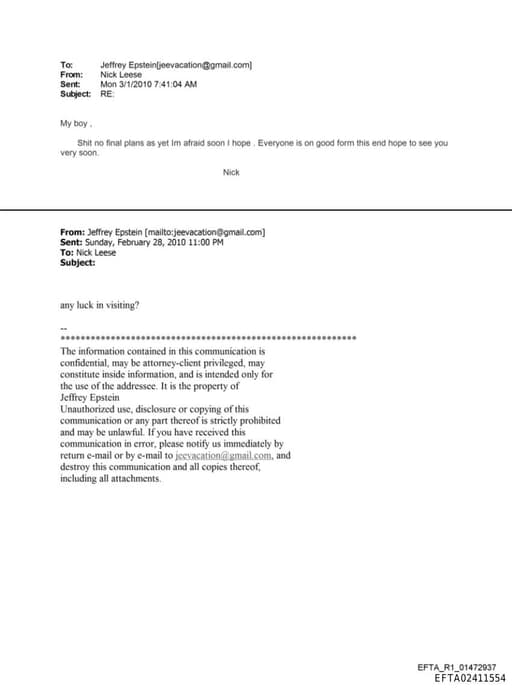 To: Jeffrey Epstein[jeevacation@gmail.com]
From: Nick Leese
Sent: Mon 3/1/2010 7:41:04 AM
Subject: RE:

My boy ,

Shit no final plans as yet Im afraid soon I hope . Everyone is on good form this end hope to see you very soon.

Nick

From: Jeffrey Epstein [mailto:jeevacation@gmail.com]
Sent: Sunday, February 28, 2010 11:00 PM
To: Nick Leese
Subject:

any luck in visiting?

--
************************************************************
The information contained in this communication is confidential, may be attorney-client privileged, may constitute inside information, and is intended only for the use of the addressee. It is the property of Jeffrey Epstein
Unauthorized use, disclosure or copying of this communication or any part thereof is strictly prohibited and may be unlawful. If you have received this communication in error, please notify us immediately by return e-mail or by e-mail to jeevacation@gmail.com, and destroy this communication and all copies thereof, including all attachments.

EFTA_R1_01472937
EFTA02411554